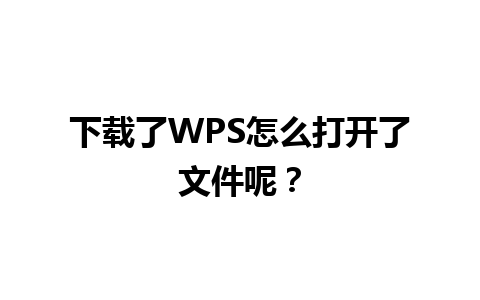 下载了WPS怎么打开了文件呢？